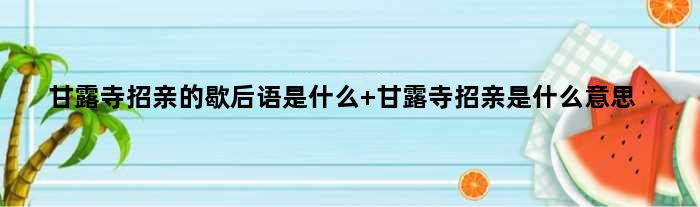 甘露寺招亲的歇后语是什么+甘露寺招亲是什么意思